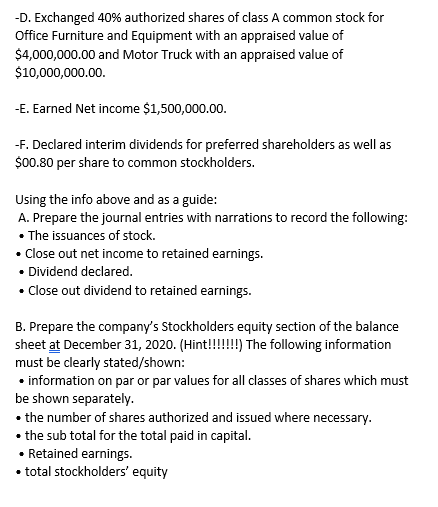 -D. Exchanged 40% authorized shares of class A common stock for Office Furniture and Equipment with an appraised value of \$4,000,000.00 and Motor Truck with an appraised value of \$10,000,000.00.

-E. Earned Net income \$1,500,000.00.

-F. Declared interim dividends for preferred shareholders as well as \$00.80 per share to common stockholders.

Using the info above and as a guide:
A. Prepare the journal entries with narrations to record the following:
• The issuances of stock.
• Close out net income to retained earnings.
• Dividend declared.
• Close out dividend to retained earnings.

B. Prepare the company's Stockholders equity section of the balance sheet at December 31, 2020. (Hint!!!!!!!) The following information must be clearly stated/shown:
• information on par or par values for all classes of shares which must be shown separately.
• the number of shares authorized and issued where necessary.
• the sub total for the total paid in capital.
• Retained earnings.
• total stockholders' equity